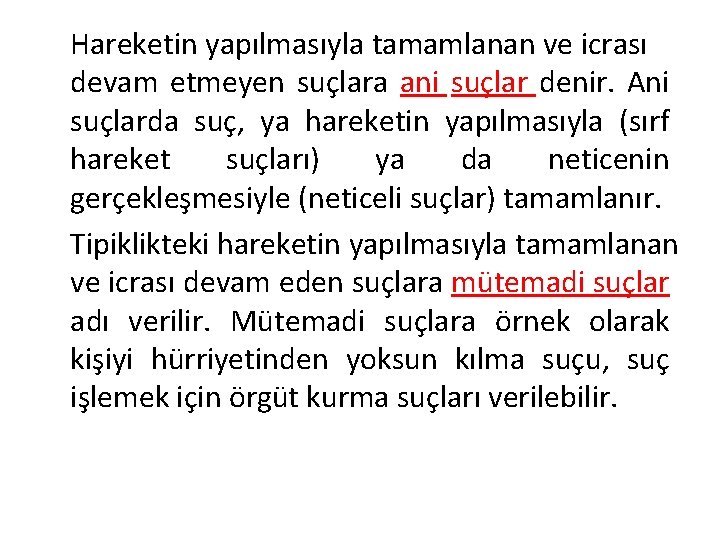 Hareketin yapılmasıyla tamamlanan ve icrası devam etmeyen suçlara ani suçlar denir. Ani suçlarda suç, ya hareketin yapılmasıyla (sırf hareket suçları) ya da neticenin gerçekleşmesiyle (neticeli suçlar) tamamlanır.

Tipiklikteki hareketin yapılmasıyla tamamlanan ve icrası devam eden suçlara mütemadi suçlar adı verilir. Mütemadi suçlara örnek olarak kişiyi hürriyetinden yoksun kılma suçu, suç işlemek için örgüt kurma suçları verilebilir.